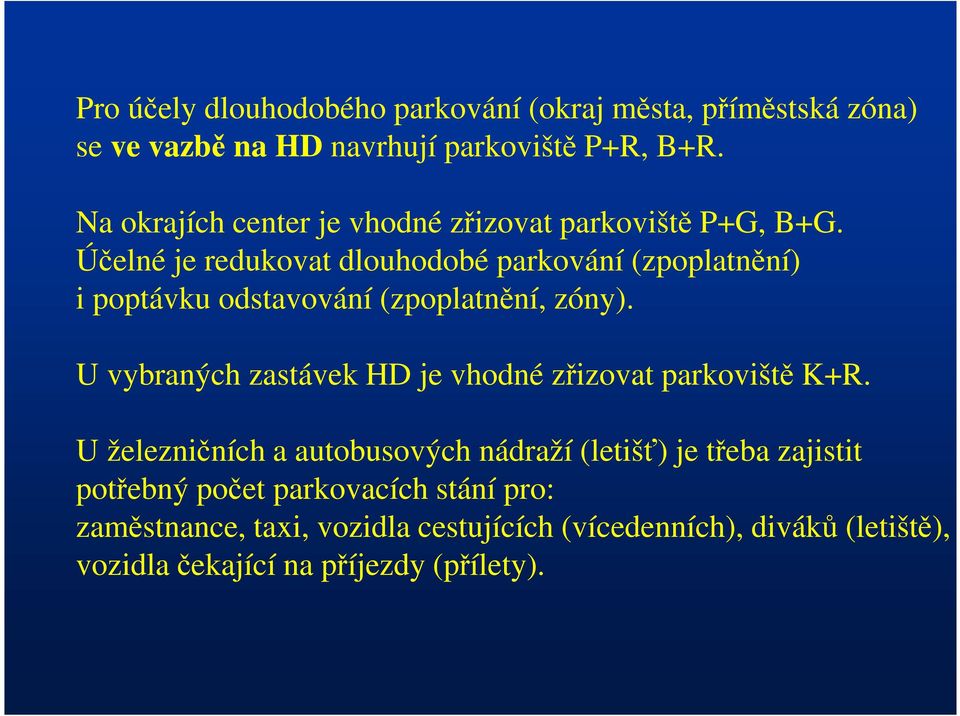 Pro účely dlouhodobého parkování (okraj města, příměstská zóna) se ve vazbě na HD navrhují parkoviště P+R, B+R.

Na okrajích center je vhodné zřizovat parkoviště P+G, B+G. Účelné je redukovat dlouhodobé parkování (zpoplatnění) i poptávku odstavování (zpoplatnění, zóny).

U vybraných zastávek HD je vhodné zřizovat parkoviště K+R.

U železničních a autobusových nádraží (letišť) je třeba zajistit potřebný počet parkovacích stání pro: zaměstnance, taxi, vozidla cestujících (vícedenních), diváků (letiště), vozidla čekající na příjezdy (přílety).